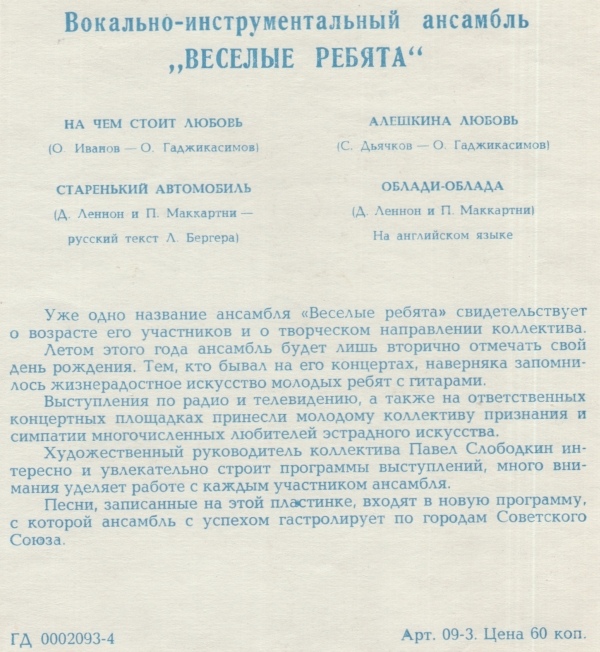 Вокально-инструментальный ансамбль
„ВЕСЕЛЫЕ РЕБЯТА“

НА ЧЕМ СТОИТ ЛЮБОВЬ
(О. Иванов — О. Гаджикасимов)

СТАРЕНЬКИЙ АВТОМОБИЛЬ
(Д. Леннон и П. Маккартни — русский текст Л. Бергера)

АЛЕШКИНА ЛЮБОВЬ
(С. Дьячков — О. Гаджикасимов)

ОБЛАДИ-ОБЛАДА
(Д. Леннон и П. Маккартни)
На английском языке

Уже одно название ансамбля «Веселые ребята» свидетельствует о возрасте его участников и о творческом направлении коллектива.

Летом этого года ансамбль будет лишь вторично отмечать свой день рождения. Тем, кто бывал на его концертах, наверняка запомнилось жизнерадостное искусство молодых ребят с гитарами.

Выступления по радио и телевидению, а также на ответственных концертных площадках принесли молодому коллективу признания и симпатии многочисленных любителей эстрадного искусства.

Художественный руководитель коллектива Павел Слободкин интересно и увлекательно строит программы выступлений, много внимания уделяет работе с каждым участником ансамбля.

Песни, записанные на этой пластинке, входят в новую программу, с которой ансамбль с успехом гастролирует по городам Советского Союза.

ГД 0002093-4

Арт. 09-3. Цена 60 коп.